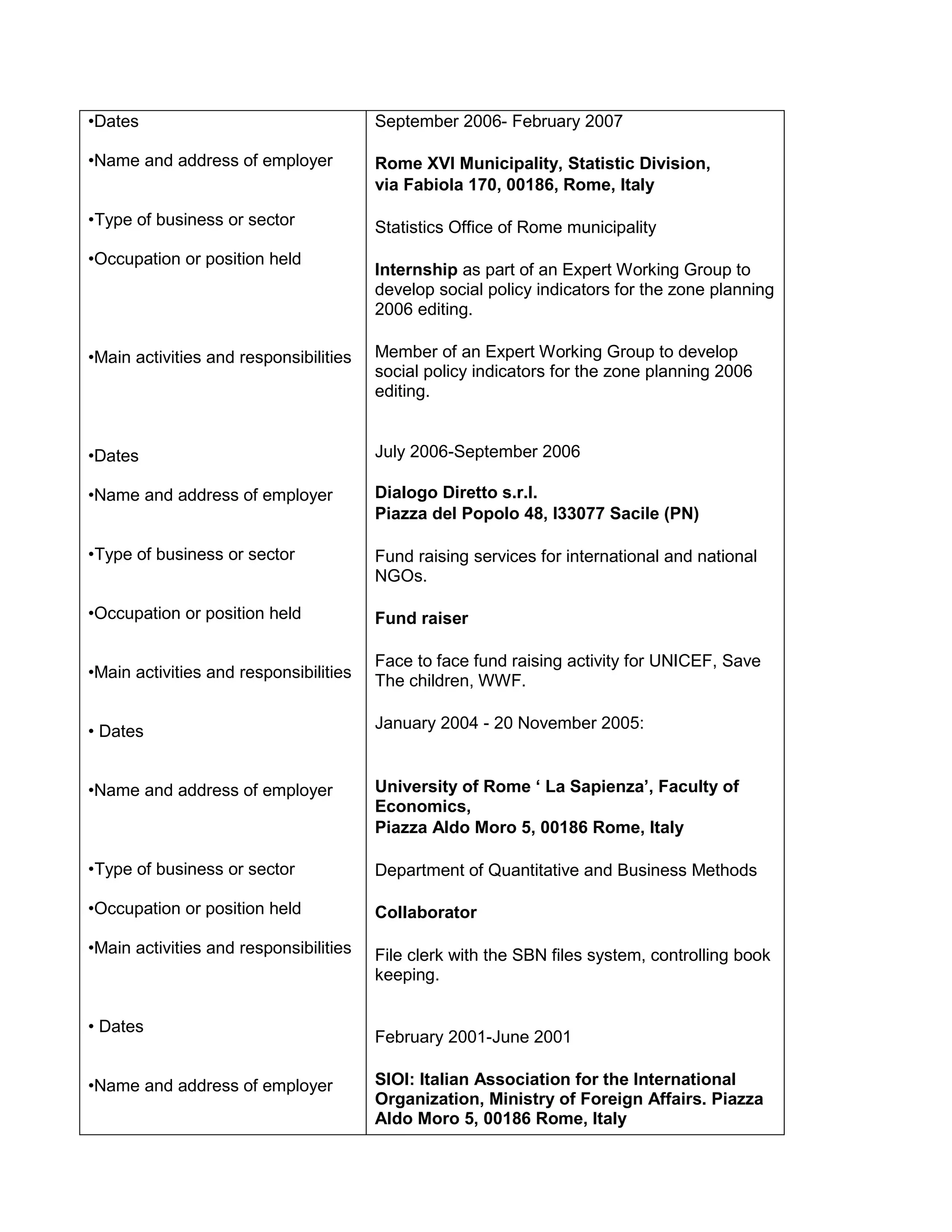 • Dates
September 2006- February 2007

• Name and address of employer
Rome XVI Municipality, Statistic Division,
via Fabiola 170, 00186, Rome, Italy

• Type of business or sector
Statistics Office of Rome municipality

• Occupation or position held
Internship as part of an Expert Working Group to develop social policy indicators for the zone planning 2006 editing.

• Main activities and responsibilities
Member of an Expert Working Group to develop social policy indicators for the zone planning 2006 editing.

• Dates
July 2006-September 2006

• Name and address of employer
Dialogo Diretto s.r.l.
Piazza del Popolo 48, I33077 Sacile (PN)

• Type of business or sector
Fund raising services for international and national NGOs.

• Occupation or position held
Fund raiser

• Main activities and responsibilities
Face to face fund raising activity for UNICEF, Save The children, WWF.

• Dates
January 2004 - 20 November 2005:

• Name and address of employer
University of Rome ' La Sapienza', Faculty of Economics,
Piazza Aldo Moro 5, 00186 Rome, Italy

• Type of business or sector
Department of Quantitative and Business Methods

• Occupation or position held
Collaborator

• Main activities and responsibilities
File clerk with the SBN files system, controlling book keeping.

• Dates
February 2001-June 2001

• Name and address of employer
SIOI: Italian Association for the International Organization, Ministry of Foreign Affairs. Piazza Aldo Moro 5, 00186 Rome, Italy